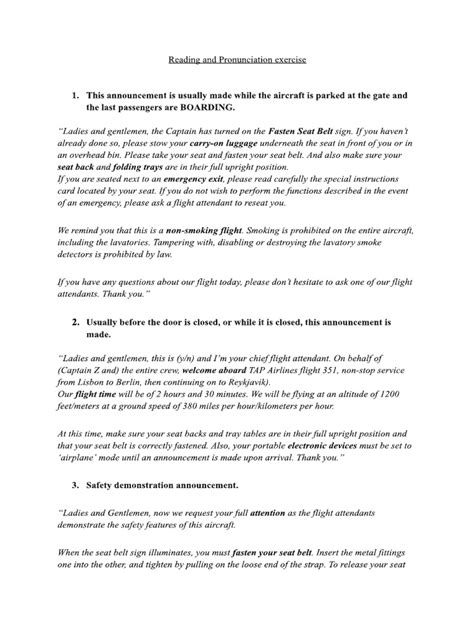 Reading and Pronunciation exercise

1. This announcement is usually made while the aircraft is parked at the gate and the last passengers are BOARDING.

"Ladies and gentlemen, the Captain has turned on the Fasten Seat Belt sign. If you haven't already done so, please stow your carry-on luggage underneath the seat in front of you or in an overhead bin. Please take your seat and fasten your seat belt. And also make sure your seat back and folding trays are in their full upright position.
If you are seated next to an emergency exit, please read carefully the special instructions card located by your seat. If you do not wish to perform the functions described in the event of an emergency, please ask a flight attendant to reseat you.

We remind you that this is a non-smoking flight. Smoking is prohibited on the entire aircraft, including the lavatories. Tampering with, disabling or destroying the lavatory smoke detectors is prohibited by law.

If you have any questions about our flight today, please don't hesitate to ask one of our flight attendants. Thank you."

2. Usually before the door is closed, or while it is closed, this announcement is made.

"Ladies and gentlemen, this is (y/n) and I'm your chief flight attendant. On behalf of (Captain Z and) the entire crew, welcome aboard TAP Airlines flight 351, non-stop service from Lisbon to Berlin, then continuing on to Reykjavik).
Our flight time will be of 2 hours and 30 minutes. We will be flying at an altitude of 1200 feet/meters at a ground speed of 380 miles per hour/kilometers per hour.

At this time, make sure your seat backs and tray tables are in their full upright position and that your seat belt is correctly fastened. Also, your portable electronic devices must be set to 'airplane' mode until an announcement is made upon arrival. Thank you."

3. Safety demonstration announcement.

"Ladies and Gentlemen, now we request your full attention as the flight attendants demonstrate the safety features of this aircraft.

When the seat belt sign illuminates, you must fasten your seat belt. Insert the metal fittings one into the other, and tighten by pulling on the loose end of the strap. To release your seat